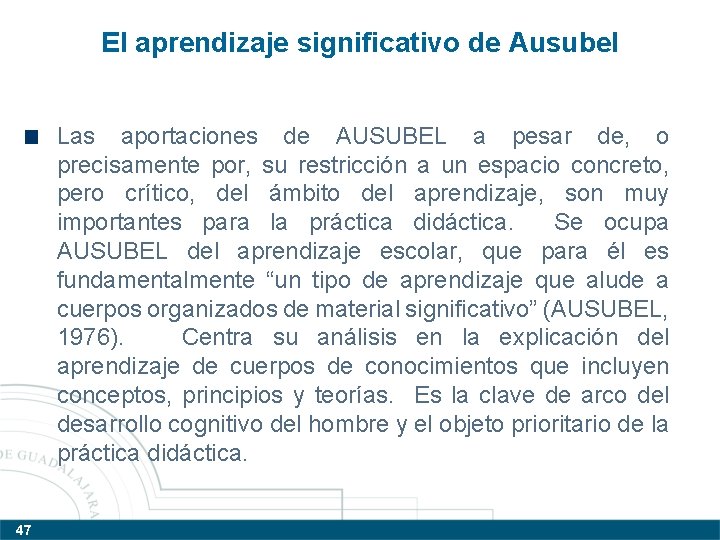 El aprendizaje significativo de Ausubel

Las aportaciones de AUSUBEL a pesar de, o precisamente por, su restricción a un espacio concreto, pero crítico, del ámbito del aprendizaje, son muy importantes para la práctica didáctica. Se ocupa AUSUBEL del aprendizaje escolar, que para él es fundamentalmente “un tipo de aprendizaje que alude a cuerpos organizados de material significativo” (AUSUBEL, 1976). Centra su análisis en la explicación del aprendizaje de cuerpos de conocimientos que incluyen conceptos, principios y teorías. Es la clave de arco del desarrollo cognitivo del hombre y el objeto prioritario de la práctica didáctica.

DE GUADALAJARA

47